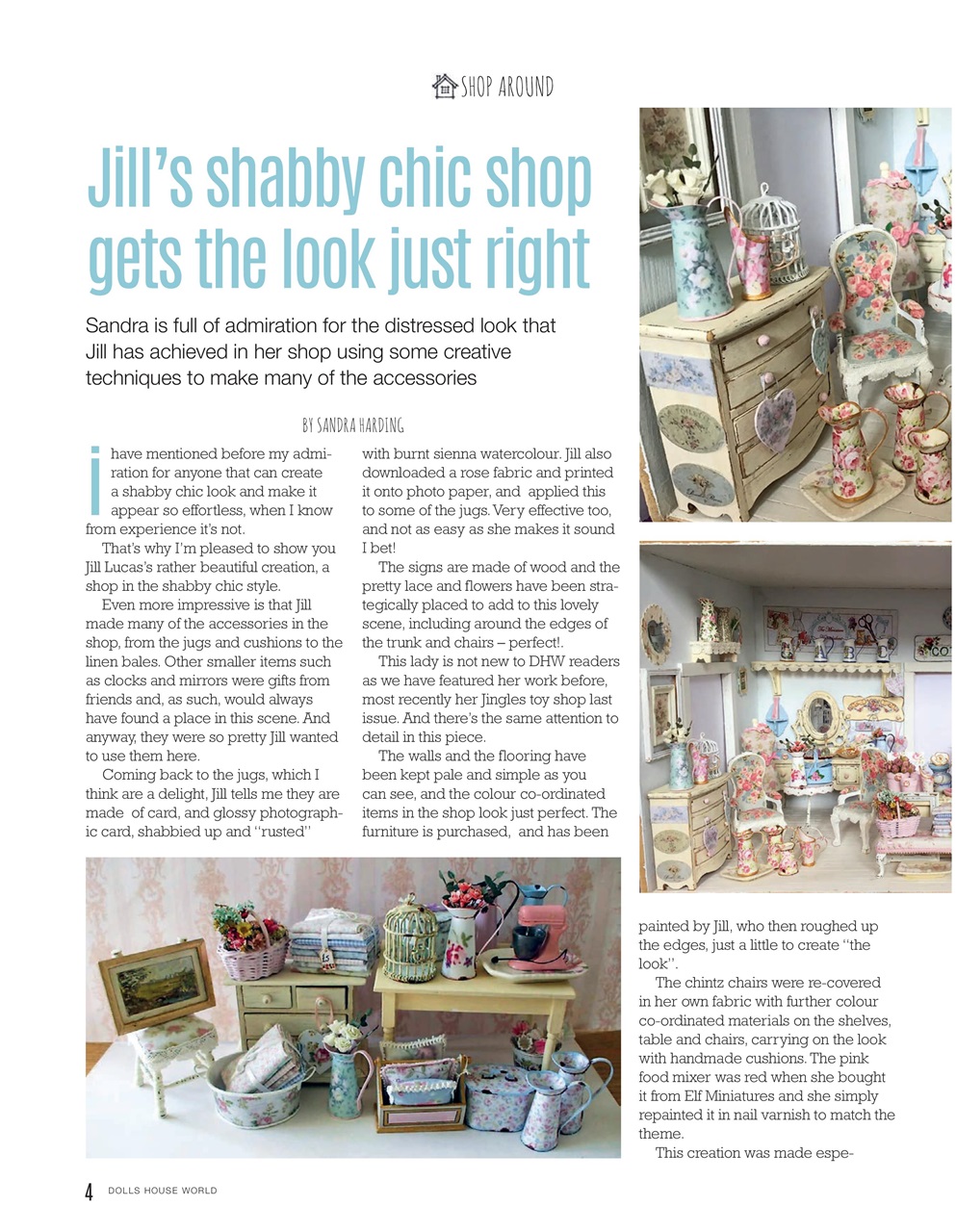 SHOP AROUND

Jill's shabby chic shop gets the look just right

Sandra is full of admiration for the distressed look that Jill has achieved in her shop using some creative techniques to make many of the accessories

BY SANDRA HARDING

I have mentioned before my admiration for anyone that can create a shabby chic look and make it appear so effortless, when I know from experience it's not.

That's why I'm pleased to show you Jill Lucas's rather beautiful creation, a shop in the shabby chic style.

Even more impressive is that Jill made many of the accessories in the shop, from the jugs and cushions to the linen bales. Other smaller items such as clocks and mirrors were gifts from friends and, as such, would always have found a place in this scene. And anyway, they were so pretty Jill wanted to use them here.

Coming back to the jugs, which I think are a delight, Jill tells me they are made of card, and glossy photographic card, shabbied up and "rusted" with burnt sienna watercolour. Jill also downloaded a rose fabric and printed it onto photo paper, and applied this to some of the jugs. Very effective too, and not as easy as she makes it sound I bet!

The signs are made of wood and the pretty lace and flowers have been strategically placed to add to this lovely scene, including around the edges of the trunk and chairs – perfect!.

This lady is not new to DHW readers as we have featured her work before, most recently her Jingles toy shop last issue. And there's the same attention to detail in this piece.

The walls and the flooring have been kept pale and simple as you can see, and the colour co-ordinated items in the shop look just perfect. The furniture is purchased, and has been painted by Jill, who then roughed up the edges, just a little to create "the look".

The chintz chairs were re-covered in her own fabric with further colour co-ordinated materials on the shelves, table and chairs, carrying on the look with handmade cushions. The pink food mixer was red when she bought it from Elf Miniatures and she simply repainted it in nail varnish to match the theme.

This creation was made espe-

4 DOLLS HOUSE WORLD